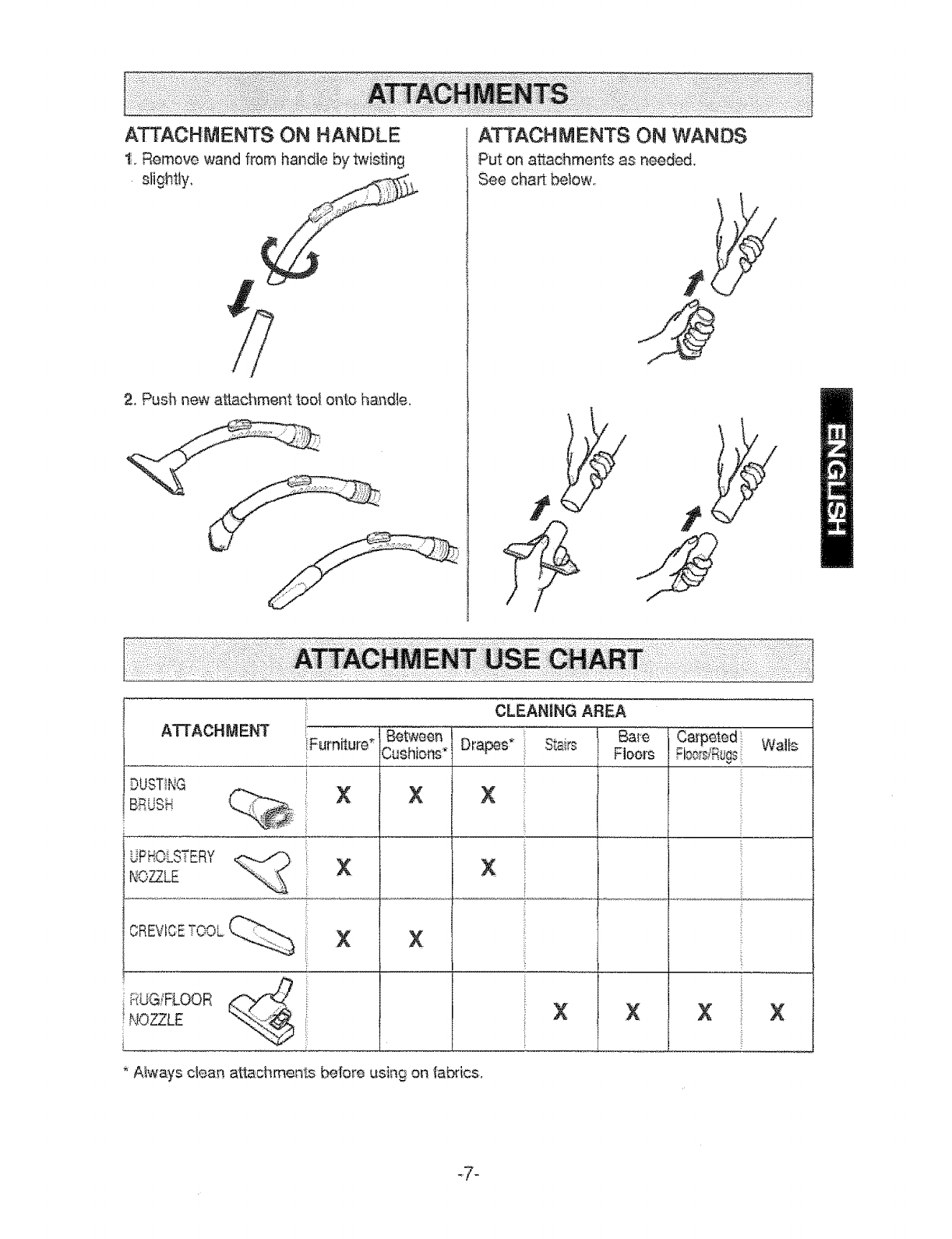 ATTACHMENTS

ATTACHMENTS ON HANDLE

1. Remove wand from handle by twisting slightly.

2. Push new attachment tool onto handle.

ATTACHMENTS ON WANDS

Put on attachments as needed. See chart below.

ENGLISH

ATTACHMENT USE CHART

| ATTACHMENT | CLEANING AREA | | | | | | |
|---|---|---|---|---|---|---|---|
| | Furniture* | Between Cushions* | Drapes* | Stairs | Bare Floors | Carpeted Floors/Rugs | Walls |
| DUSTING BRUSH | X | X | X | | | | |
| UPHOLSTERY NOZZLE | X | | X | | | | |
| CREVICE TOOL | X | X | | | | | |
| RUG/FLOOR NOZZLE | | | | X | X | X | X |

* Always clean attachments before using on fabrics.

-7-